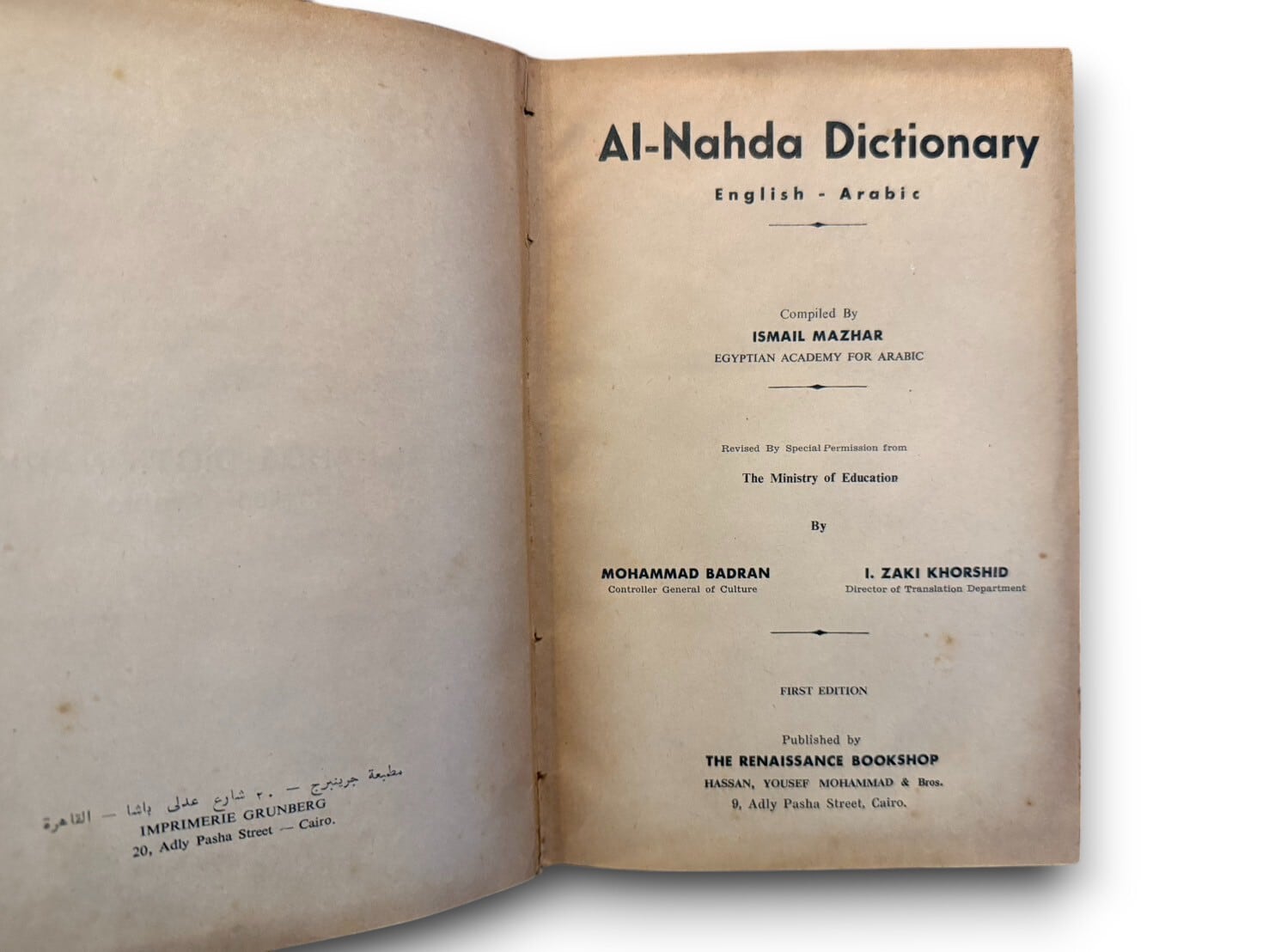 مطبعة جرينبرج — ٢٠ شارع عدلى باشا — القاهرة
IMPRIMERIE GRUNBERG
20, Adly Pasha Street — Cairo.

Al-Nahda Dictionary

English - Arabic

Compiled By
ISMAIL MAZHAR
EGYPTIAN ACADEMY FOR ARABIC

Revised By Special Permission from
The Ministry of Education

By

MOHAMMAD BADRAN
Controller General of Culture

I. ZAKI KHORSHID
Director of Translation Department

FIRST EDITION

Published by
THE RENAISSANCE BOOKSHOP
HASSAN, YOUSEF MOHAMMAD & Bros.
9, Adly Pasha Street, Cairo.